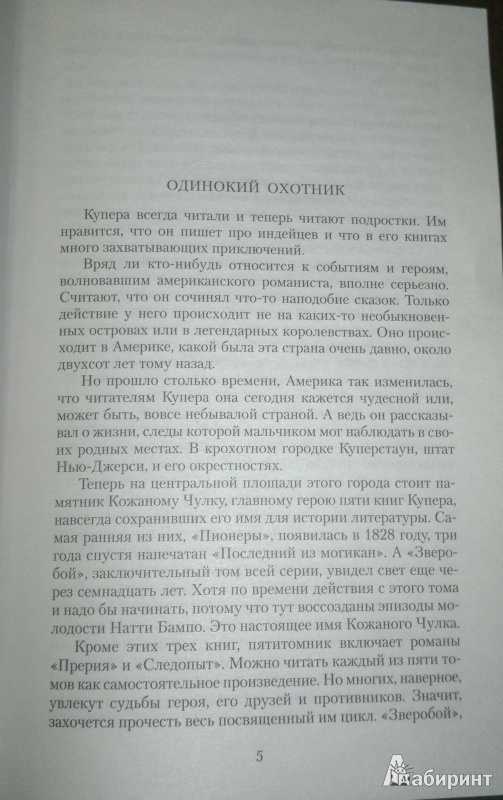 ОДИНОКИЙ ОХОТНИК

Купера всегда читали и теперь читают подростки. Им нравится, что он пишет про индейцев и что в его книгах много захватывающих приключений.

Вряд ли кто-нибудь относится к событиям и героям, волновавшим американского романиста, вполне серьезно. Считают, что он сочинял что-то наподобие сказок. Только действие у него происходит не на каких-то необыкновенных островах или в легендарных королевствах. Оно происходит в Америке, какой была эта страна очень давно, около двухсот лет тому назад.

Но прошло столько времени, Америка так изменилась, что читателям Купера она сегодня кажется чудесной или, может быть, вовсе небывалой страной. А ведь он рассказывал о жизни, следы которой мальчиком мог наблюдать в своих родных местах. В крохотном городке Куперстаун, штат Нью-Джерси, и его окрестностях.

Теперь на центральной площади этого города стоит памятник Кожаному Чулку, главному герою пяти книг Купера, навсегда сохранивших его имя для истории литературы. Самая ранняя из них, «Пионеры», появилась в 1828 году, три года спустя напечатан «Последний из могикан». А «Зверобой», заключительный том всей серии, увидел свет еще через семнадцать лет. Хотя по времени действия с этого тома и надо бы начинать, потому что тут воссозданы эпизоды молодости Натти Бампо. Это настоящее имя Кожаного Чулка.

Кроме этих трех книг, пятитомник включает романы «Прерия» и «Следопыт». Можно читать каждый из пяти томов как самостоятельное произведение. Но многих, наверное, увлекут судьбы героя, его друзей и противников. Значит, захочется прочесть весь посвященный им цикл. «Зверобой»,

5

Лабиринт